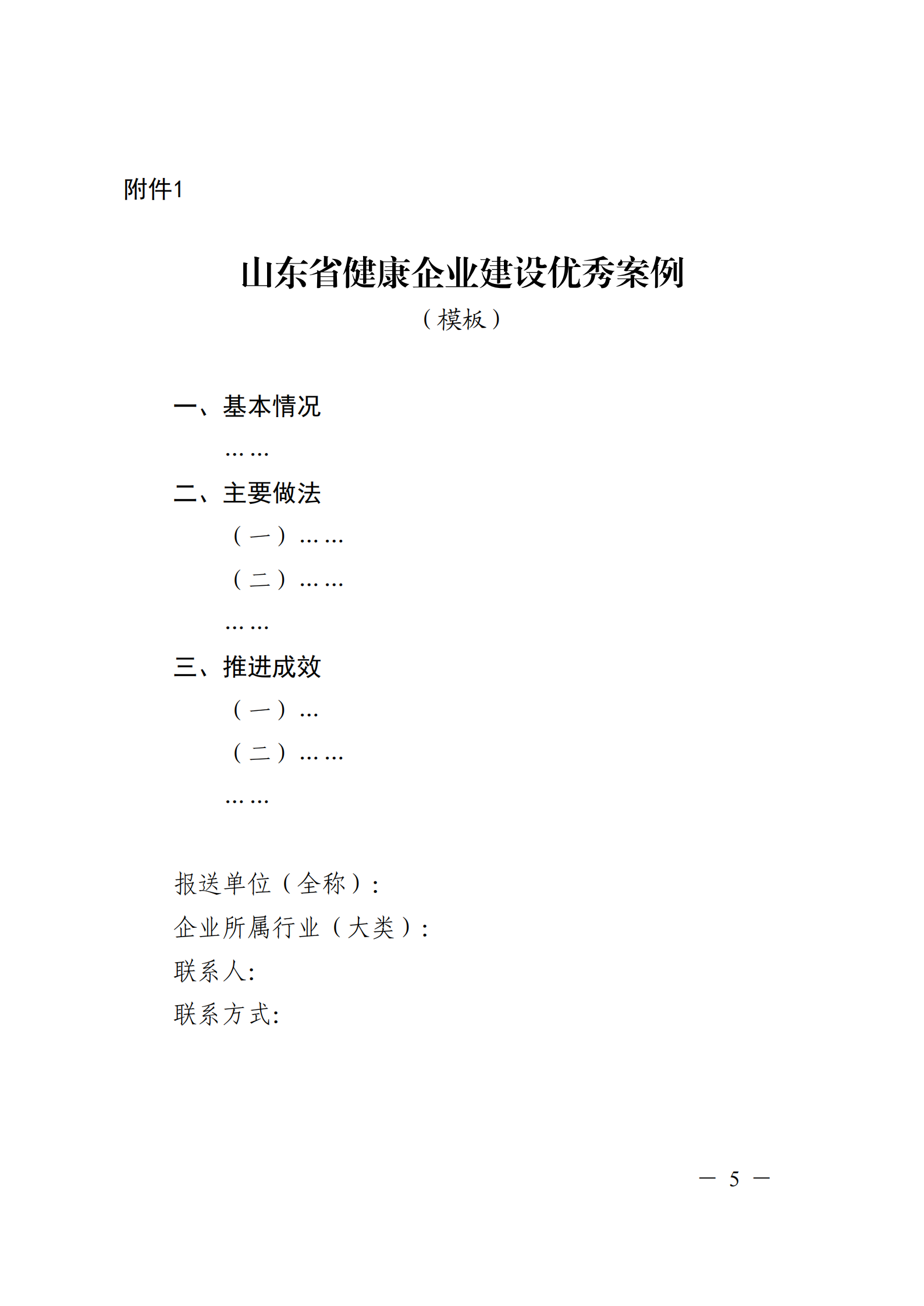 附件1

山东省健康企业建设优秀案例

（模板）

一、基本情况

……

二、主要做法

（一）……

（二）……

……

三、推进成效

（一）…

（二）……

……

报送单位（全称）:

企业所属行业（大类）:

联系人:

联系方式:

— 5 —